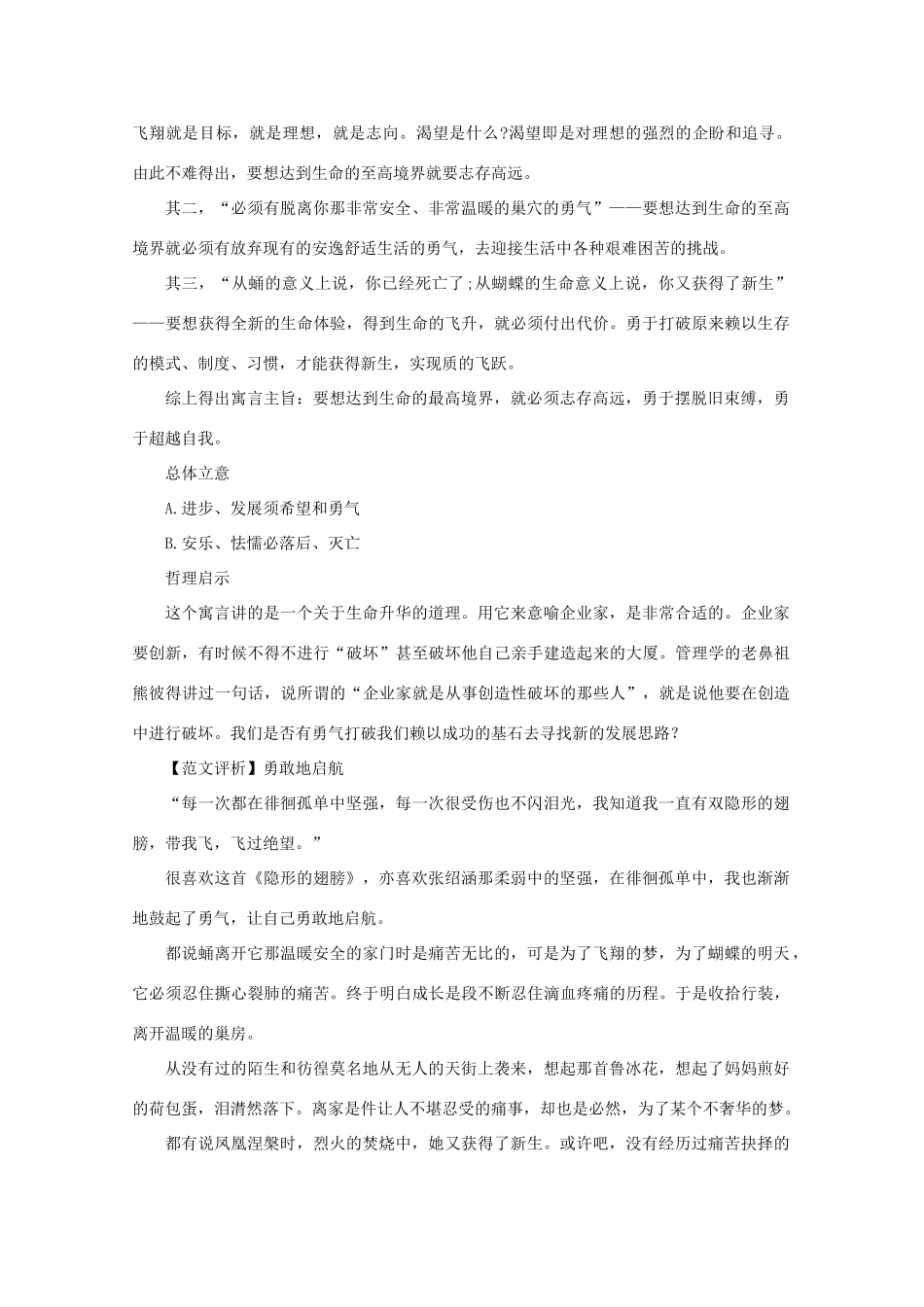 飞翔就是目标，就是理想，就是志向。渴望是什么?渴望即是对理想的强烈的企盼和追寻。由此不难得出，要想达到生命的至高境界就要志存高远。

其二，“必须有脱离你那非常安全、非常温暖的巢穴的勇气”——要想达到生命的至高境界就必须有放弃现有的安逸舒适生活的勇气，去迎接生活中各种艰难困苦的挑战。

其三，“从蛹的意义上说，你已经死亡了;从蝴蝶的生命意义上说，你又获得了新生”——要想获得全新的生命体验，得到生命的飞升，就必须付出代价。勇于打破原来赖以生存的模式、制度、习惯，才能获得新生，实现质的飞跃。

综上得出寓言主旨：要想达到生命的最高境界，就必须志存高远，勇于摆脱旧束缚，勇于超越自我。

总体立意

A.进步、发展须希望和勇气

B.安乐、怯懦必落后、灭亡

哲理启示

这个寓言讲的是一个关于生命升华的道理。用它来意喻企业家，是非常合适的。企业家要创新，有时候不得不进行“破坏”甚至破坏他自己亲手建造起来的大厦。管理学的老鼻祖熊彼得讲过一句话，说所谓的“企业家就是从事创造性破坏的那些人”，就是说他要在创造中进行破坏。我们是否有勇气打破我们赖以成功的基石去寻找新的发展思路?

【范文评析】勇敢地启航

“每一次都在徘徊孤单中坚强，每一次很受伤也不闪泪光，我知道我一直有双隐形的翅膀，带我飞，飞过绝望。”

很喜欢这首《隐形的翅膀》，亦喜欢张绍涵那柔弱中的坚强，在徘徊孤单中，我也渐渐地鼓起了勇气，让自己勇敢地启航。

都说蛹离开它那温暖安全的家门时是痛苦无比的，可是为了飞翔的梦，为了蝴蝶的明天，它必须忍住撕心裂肺的痛苦。终于明白成长是段不断忍住滴血疼痛的历程。于是收拾行装，离开温暖的巢房。

从没有过的陌生和彷徨莫名地从无人的天街上袭来，想起那首鲁冰花，想起了妈妈煎好的荷包蛋，泪潸然落下。离家是件让人不堪忍受的痛事，却也是必然，为了某个不奢华的梦。

都有说凤凰涅槃时，烈火的焚烧中，她又获得了新生。或许吧，没有经历过痛苦抉择的